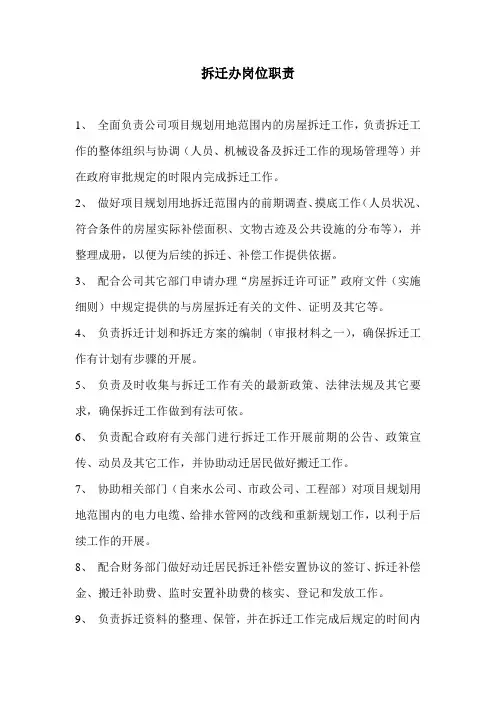 拆迁办岗位职责

1、 全面负责公司项目规划用地范围内的房屋拆迁工作，负责拆迁工作的整体组织与协调（人员、机械设备及拆迁工作的现场管理等）并在政府审批规定的时限内完成拆迁工作。

2、 做好项目规划用地拆迁范围内的前期调查、摸底工作（人员状况、符合条件的房屋实际补偿面积、文物古迹及公共设施的分布等），并整理成册，以便为后续的拆迁、补偿工作提供依据。

3、 配合公司其它部门申请办理“房屋拆迁许可证”政府文件（实施细则）中规定提供的与房屋拆迁有关的文件、证明及其它等。

4、 负责拆迁计划和拆迁方案的编制（审报材料之一），确保拆迁工作有计划有步骤的开展。

5、 负责及时收集与拆迁工作有关的最新政策、法律法规及其它要求，确保拆迁工作做到有法可依。

6、 负责配合政府有关部门进行拆迁工作开展前期的公告、政策宣传、动员及其它工作，并协助动迁居民做好搬迁工作。

7、 协助相关部门（自来水公司、市政公司、工程部）对项目规划用地范围内的电力电缆、给排水管网的改线和重新规划工作，以利于后续工作的开展。

8、 配合财务部门做好动迁居民拆迁补偿安置协议的签订、拆迁补偿金、搬迁补助费、监时安置补助费的核实、登记和发放工作。

9、 负责拆迁资料的整理、保管，并在拆迁工作完成后规定的时间内